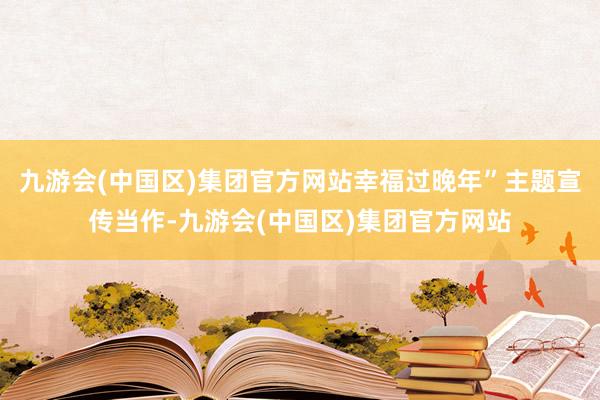 九游会(中国区)集团官方网站幸福过晚年”主题宣传当作-九游会(中国区)集团官方网站